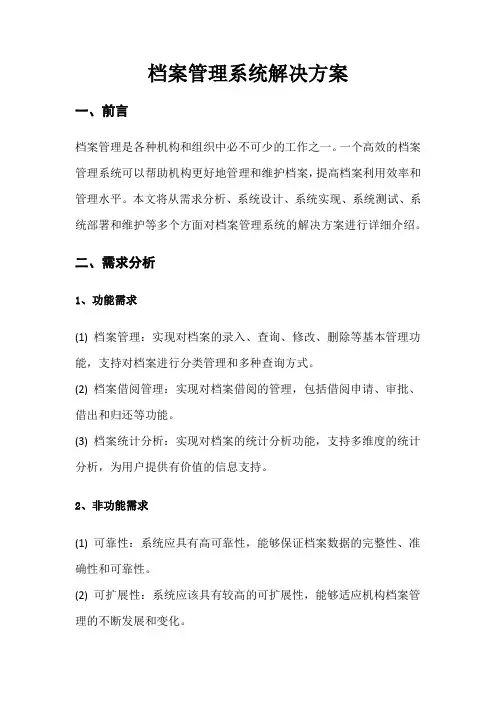 档案管理系统解决方案

一、前言

档案管理是各种机构和组织中必不可少的工作之一。一个高效的档案管理系统可以帮助机构更好地管理和维护档案，提高档案利用效率和管理水平。本文将从需求分析、系统设计、系统实现、系统测试、系统部署和维护等多个方面对档案管理系统的解决方案进行详细介绍。

二、需求分析

1、功能需求

(1) 档案管理：实现对档案的录入、查询、修改、删除等基本管理功能，支持对档案进行分类管理和多种查询方式。

(2) 档案借阅管理：实现对档案借阅的管理，包括借阅申请、审批、借出和归还等功能。

(3) 档案统计分析：实现对档案的统计分析功能，支持多维度的统计分析，为用户提供有价值的信息支持。

2、非功能需求

(1) 可靠性：系统应具有高可靠性，能够保证档案数据的完整性、准确性和可靠性。

(2) 可扩展性：系统应该具有较高的可扩展性，能够适应机构档案管理的不断发展和变化。